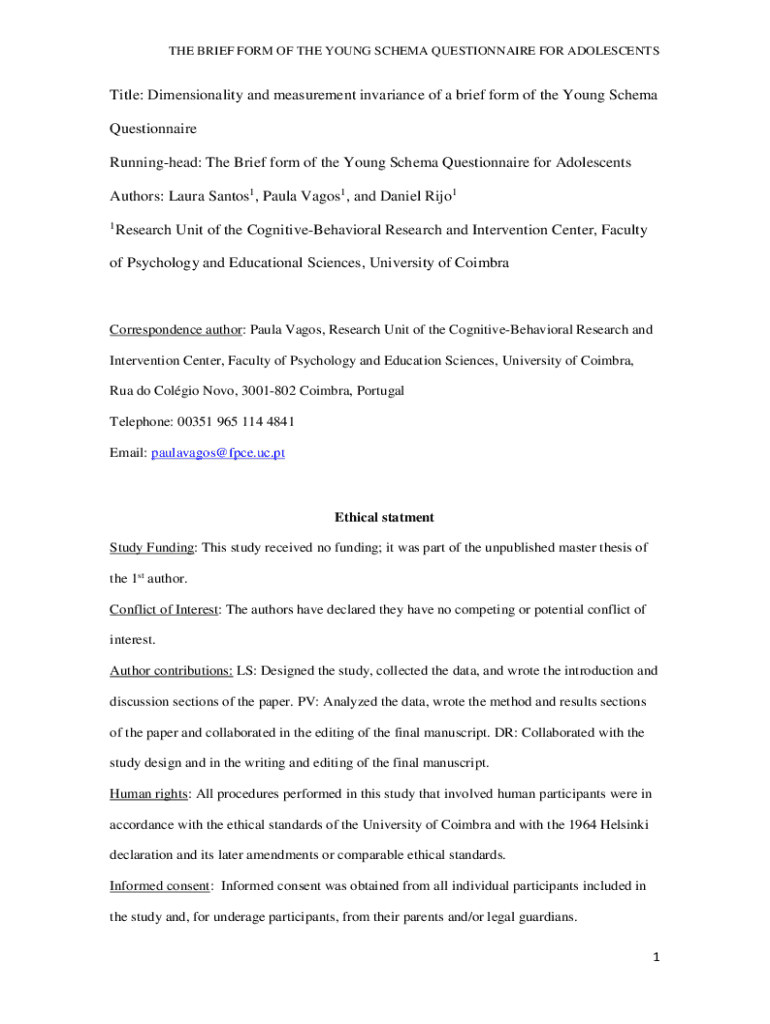 THE BRIEF FORM OF THE YOUNG SCHEMA QUESTIONNAIRE FOR ADOLESCENTS

Title: Dimensionality and measurement invariance of a brief form of the Young Schema Questionnaire

Running-head: The Brief form of the Young Schema Questionnaire for Adolescents

Authors: Laura Santos$^1$, Paula Vagos$^1$, and Daniel Rijo$^1$

$^1$Research Unit of the Cognitive-Behavioral Research and Intervention Center, Faculty of Psychology and Educational Sciences, University of Coimbra

Correspondence author: Paula Vagos, Research Unit of the Cognitive-Behavioral Research and Intervention Center, Faculty of Psychology and Education Sciences, University of Coimbra, Rua do Colégio Novo, 3001-802 Coimbra, Portugal

Telephone: 00351 965 114 4841

Email: paulavagos@fpce.uc.pt

Ethical statment

Study Funding: This study received no funding; it was part of the unpublished master thesis of the 1$^{st}$ author.

Conflict of Interest: The authors have declared they have no competing or potential conflict of interest.

Author contributions: LS: Designed the study, collected the data, and wrote the introduction and discussion sections of the paper. PV: Analyzed the data, wrote the method and results sections of the paper and collaborated in the editing of the final manuscript. DR: Collaborated with the study design and in the writing and editing of the final manuscript.

Human rights: All procedures performed in this study that involved human participants were in accordance with the ethical standards of the University of Coimbra and with the 1964 Helsinki declaration and its later amendments or comparable ethical standards.

Informed consent: Informed consent was obtained from all individual participants included in the study and, for underage participants, from their parents and/or legal guardians.

1